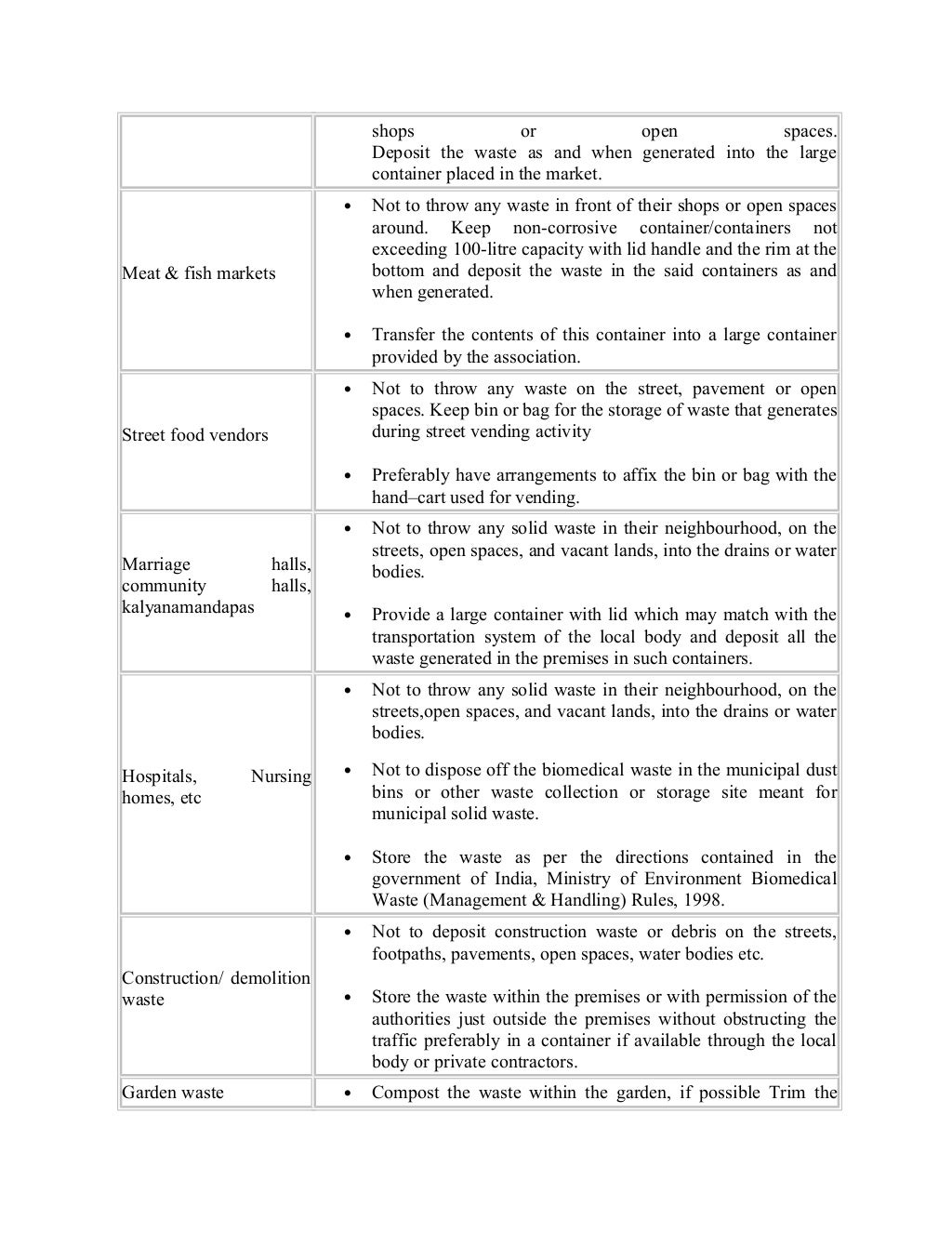 | | |
|---|---|
| | shops or open spaces. Deposit the waste as and when generated into the large container placed in the market. |
| Meat & fish markets | • Not to throw any waste in front of their shops or open spaces around. Keep non-corrosive container/containers not exceeding 100-litre capacity with lid handle and the rim at the bottom and deposit the waste in the said containers as and when generated. • Transfer the contents of this container into a large container provided by the association. |
| Street food vendors | • Not to throw any waste on the street, pavement or open spaces. Keep bin or bag for the storage of waste that generates during street vending activity • Preferably have arrangements to affix the bin or bag with the hand–cart used for vending. |
| Marriage halls, community halls, kalyanamandapas | • Not to throw any solid waste in their neighbourhood, on the streets, open spaces, and vacant lands, into the drains or water bodies. • Provide a large container with lid which may match with the transportation system of the local body and deposit all the waste generated in the premises in such containers. |
| Hospitals, Nursing homes, etc | • Not to throw any solid waste in their neighbourhood, on the streets,open spaces, and vacant lands, into the drains or water bodies. • Not to dispose off the biomedical waste in the municipal dust bins or other waste collection or storage site meant for municipal solid waste. • Store the waste as per the directions contained in the government of India, Ministry of Environment Biomedical Waste (Management & Handling) Rules, 1998. |
| Construction/ demolition waste | • Not to deposit construction waste or debris on the streets, footpaths, pavements, open spaces, water bodies etc. • Store the waste within the premises or with permission of the authorities just outside the premises without obstructing the traffic preferably in a container if available through the local body or private contractors. |
| Garden waste | • Compost the waste within the garden, if possible Trim the |